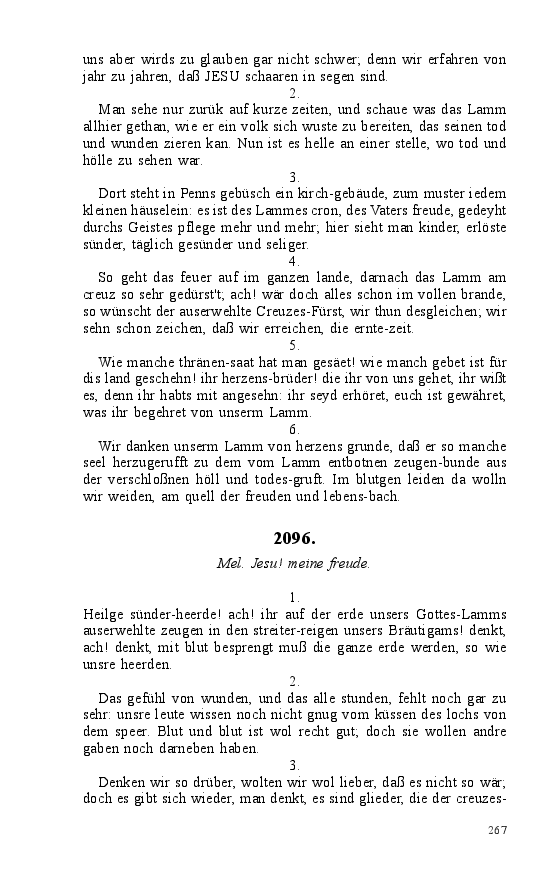 uns aber wirds zu glauben gar nicht schwer; denn wir erfahren von jahr zu jahren, daß JESU schaaren in segen sind.

2.

Man sehe nur zurük auf kurze zeiten, und schaue was das Lamm allhier gethan, wie er ein volk sich wuste zu bereiten, das seinen tod und wunden zieren kan. Nun ist es helle an einer stelle, wo tod und hölle zu sehen war.

3.

Dort steht in Penns gebüsch ein kirch-gebäude, zum muster iedem kleinen häuselein: es ist des Lammes cron, des Vaters freude, gedeyht durchs Geistes pflege mehr und mehr; hier sieht man kinder, erlöste sünder, täglich gesünder und seliger.

4.

So geht das feuer auf im ganzen lande, darnach das Lamm am creuz so sehr gedürst't; ach! wär doch alles schon im vollen brande, so wünscht der auserwehlte Creuzes-Fürst, wir thun desgleichen; wir sehn schon zeichen, daß wir erreichen, die ernte-zeit.

5.

Wie manche thränen-saat hat man gesäet! wie manch gebet ist für dis land geschehn! ihr herzens-brüder! die ihr von uns gehet, ihr wißt es, denn ihr habts mit angesehn: ihr seyd erhöret, euch ist gewähret, was ihr begehret von unserm Lamm.

6.

Wir danken unserm Lamm von herzens grunde, daß er so manche seel herzugerufft zu dem vom Lamm entbotnen zeugen-bunde aus der verschloßnen höll und todes-gruft. Im blutgen leiden da wolln wir weiden, am quell der freuden und lebens-bach.

2096.

Mel. Jesu! meine freude.

1.

Heilge sünder-heerde! ach! ihr auf der erde unsers Gottes-Lamms auserwehlte zeugen in den streiter-reigen unsers Bräutigams! denkt, ach! denkt, mit blut besprengt muß die ganze erde werden, so wie unsre heerden.

2.

Das gefühl von wunden, und das alle stunden, fehlt noch gar zu sehr: unsre leute wissen noch nicht gnug vom küssen des lochs von dem speer. Blut und blut ist wol recht gut; doch sie wollen andre gaben noch darneben haben.

3.

Denken wir so drüber, wolten wir wol lieber, daß es nicht so wär; doch es gibt sich wieder, man denkt, es sind glieder, die der creuzes-

267